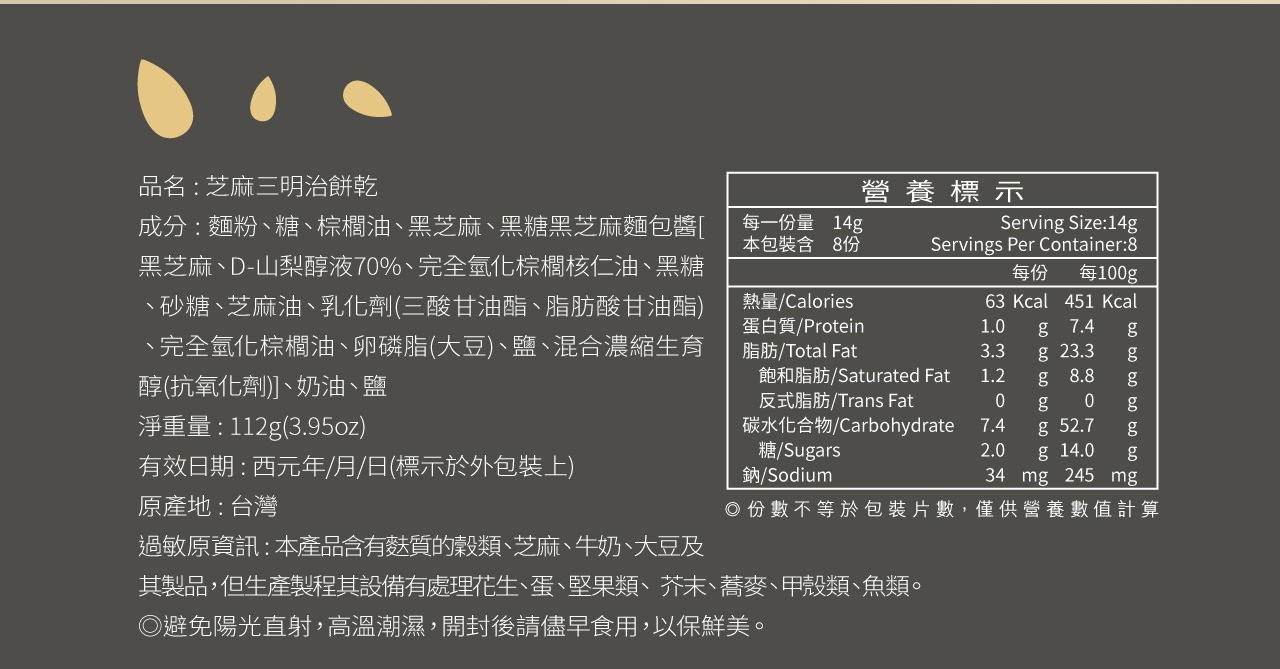 品名：芝麻三明治餅乾

成分：麵粉、糖、棕櫚油、黑芝麻、黑糖黑芝麻麵包醬[黑芝麻、D-山梨醇液70%、完全氫化棕櫚核仁油、黑糖、砂糖、芝麻油、乳化劑(三酸甘油酯、脂肪酸甘油酯)、完全氫化棕櫚油、卵磷脂(大豆)、鹽、混合濃縮生育醇(抗氧化劑)]、奶油、鹽

淨重量：112g(3.95oz)

有效日期：西元年/月/日(標示於外包裝上)

原產地：台灣

過敏原資訊：本產品含有麩質的穀類、芝麻、牛奶、大豆及其製品，但生產製程其設備有處理花生、蛋、堅果類、芥末、蕎麥、甲殼類、魚類。

◎避免陽光直射，高溫潮濕，開封後請儘早食用，以保鮮美。

營養標示

每一份量 14g Serving Size:14g
本包裝含 8份 Servings Per Container:8

| | 每份 | 每100g |
|---|---|---|
| 熱量/Calories | 63 Kcal | 451 Kcal |
| 蛋白質/Protein | 1.0 g | 7.4 g |
| 脂肪/Total Fat | 3.3 g | 23.3 g |
| 飽和脂肪/Saturated Fat | 1.2 g | 8.8 g |
| 反式脂肪/Trans Fat | 0 g | 0 g |
| 碳水化合物/Carbohydrate | 7.4 g | 52.7 g |
| 糖/Sugars | 2.0 g | 14.0 g |
| 鈉/Sodium | 34 mg | 245 mg |

◎份數不等於包裝片數，僅供營養數值計算